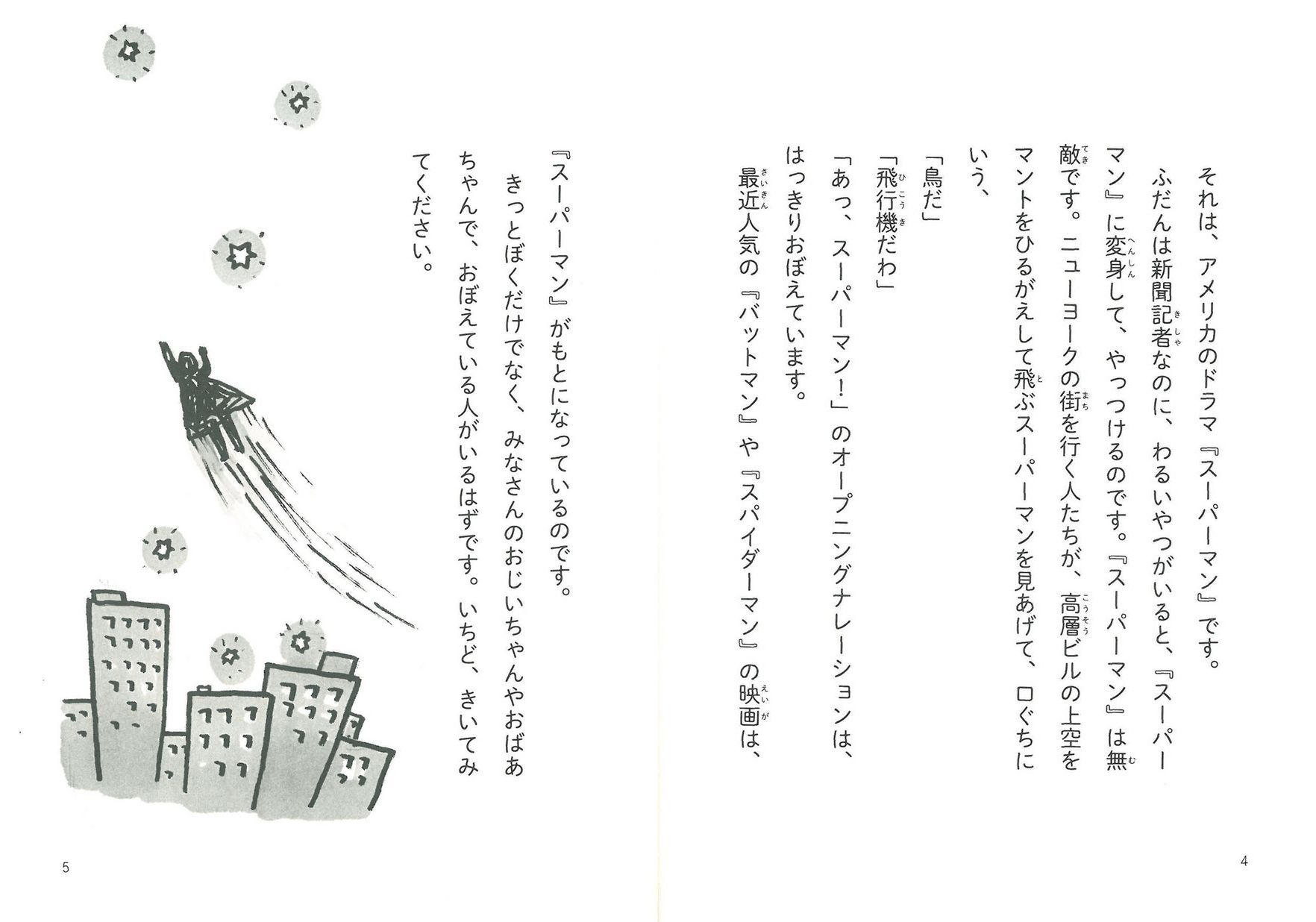 それは、アメリカのドラマ『スーパーマン』です。

ふだんは新聞記者なのに、わるいやつがいると、『スーパーマン』に変身して、やっつけるのです。『スーパーマン』は無敵です。ニューヨークの街を行く人たちが、高層ビルの上空をマントをひるがえして飛ぶスーパーマンを見あげて、口ぐちにいう、

「鳥だ」

「飛行機だわ」

「あっ、スーパーマン!」のオープニングナレーションは、はっきりおぼえています。

最近人気の『バットマン』や『スパイダーマン』の映画は、『スーパーマン』がもとになっているのです。

きっとぼくだけでなく、みなさんのおじいちゃんやおばあちゃんで、おぼえている人がいるはずです。いちど、きいてみてください。

4

5